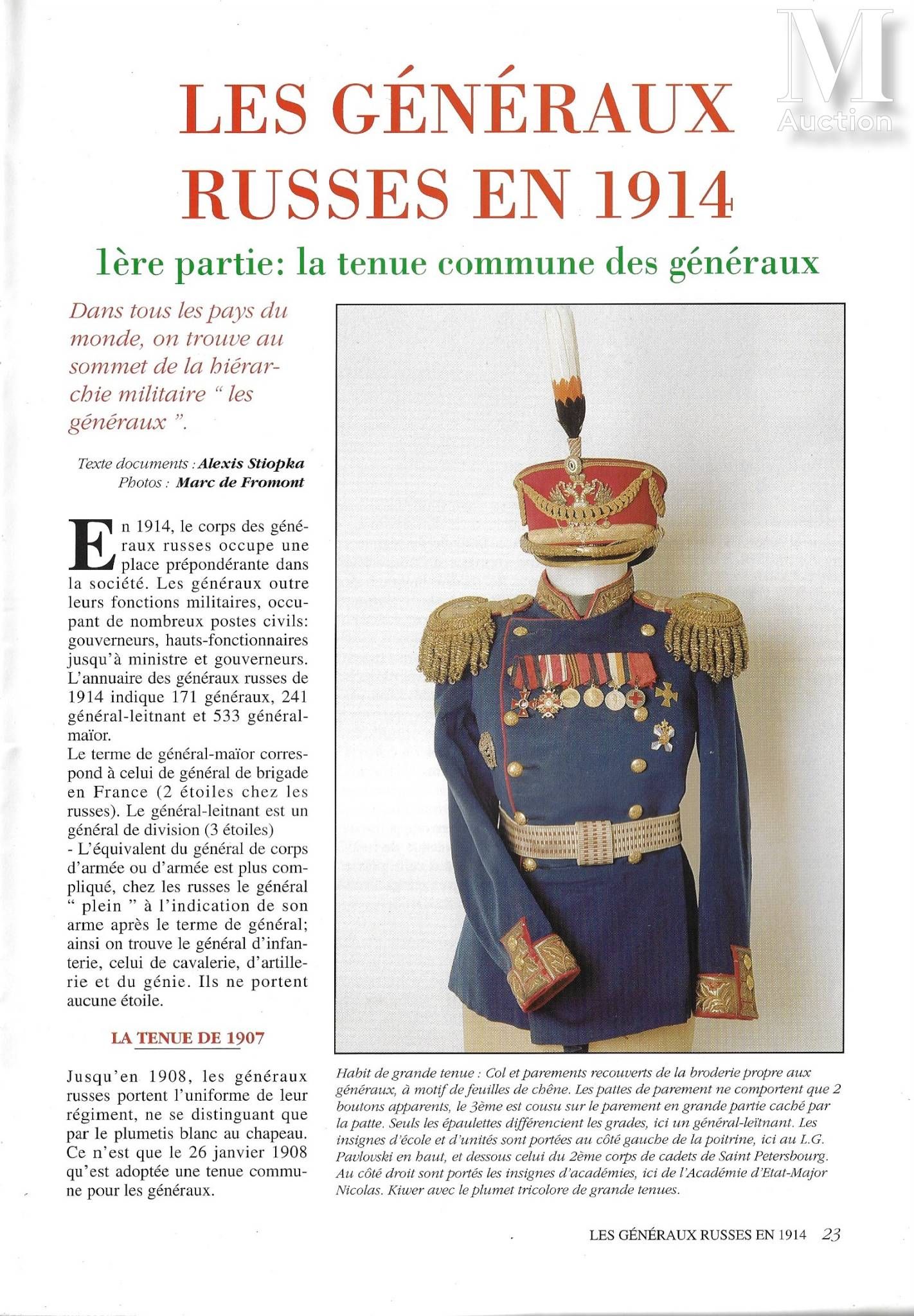 M
Auction

LES GÉNÉRAUX RUSSES EN 1914

1ère partie: la tenue commune des généraux

Dans tous les pays du monde, on trouve au sommet de la hiérarchie militaire " les généraux ".

Texte documents : Alexis Stiopka
Photos : Marc de Fromont

En 1914, le corps des généraux russes occupe une place prépondérante dans la société. Les généraux outre leurs fonctions militaires, occupant de nombreux postes civils: gouverneurs, hauts-fonctionnaires jusqu'à ministre et gouverneurs. L'annuaire des généraux russes de 1914 indique 171 généraux, 241 général-leitnant et 533 général-maïor.
Le terme de général-maïor correspond à celui de général de brigade en France (2 étoiles chez les russes). Le général-leitnant est un général de division (3 étoiles)
- L'équivalent du général de corps d'armée ou d'armée est plus compliqué, chez les russes le général " plein " à l'indication de son arme après le terme de général; ainsi on trouve le général d'infanterie, celui de cavalerie, d'artillerie et du génie. Ils ne portent aucune étoile.

LA TENUE DE 1907

Jusqu'en 1908, les généraux russes portent l'uniforme de leur régiment, ne se distinguant que par le plumetis blanc au chapeau. Ce n'est que le 26 janvier 1908 qu'est adoptée une tenue commune pour les généraux.

Habit de grande tenue : Col et parements recouverts de la broderie propre aux généraux, à motif de feuilles de chêne. Les pattes de parement ne comportent que 2 boutons apparents, le 3ème est cousu sur le parement en grande partie caché par la patte. Seuls les épaulettes différencient les grades, ici un général-leïtnant. Les insignes d'école et d'unités sont portées au côté gauche de la poitrine, ici au L.G. Pavlovski en haut, et dessous celui du 2ème corps de cadets de Saint Petersbourg. Au côté droit sont portés les insignes d'académies, ici de l'Académie d'Etat-Major Nicolas. Kiwer avec le plumet tricolore de grande tenues.

LES GÉNÉRAUX RUSSES EN 1914 23